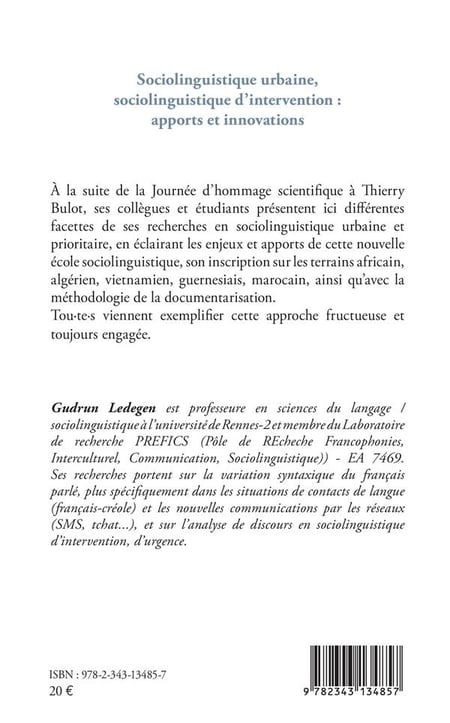 Sociolinguistique urbaine, sociolinguistique d'intervention : apports et innovations

À la suite de la Journée d'hommage scientifique à Thierry Bulot, ses collègues et étudiants présentent ici différentes facettes de ses recherches en sociolinguistique urbaine et prioritaire, en éclairant les enjeux et apports de cette nouvelle école sociolinguistique, son inscription sur les terrains africain, algérien, vietnamien, guernesiais, marocain, ainsi qu'avec la méthodologie de la documentarisation.
Tou·te·s viennent exemplifier cette approche fructueuse et toujours engagée.

Gudrun Ledegen est professeure en sciences du langage / sociolinguistique à l'université de Rennes-2 et membre du Laboratoire de recherche PREFICS (Pôle de REcheche Francophonies, Interculturel, Communication, Sociolinguistique)) - EA 7469. Ses recherches portent sur la variation syntaxique du français parlé, plus spécifiquement dans les situations de contacts de langue (français-créole) et les nouvelles communications par les réseaux (SMS, tchat...), et sur l'analyse de discours en sociolinguistique d'intervention, d'urgence.

ISBN : 978-2-343-13485-7
20 €

9 782343 134857